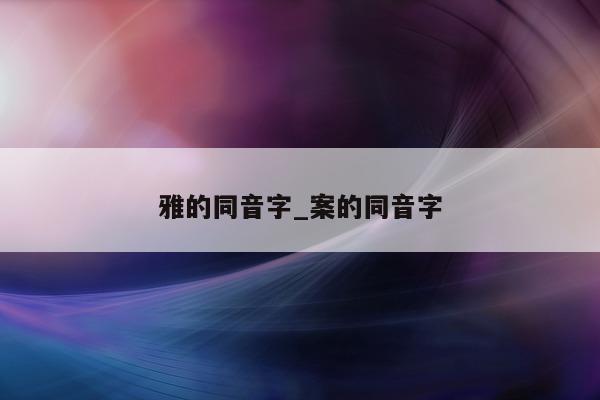 雅的同音字_案的同音字